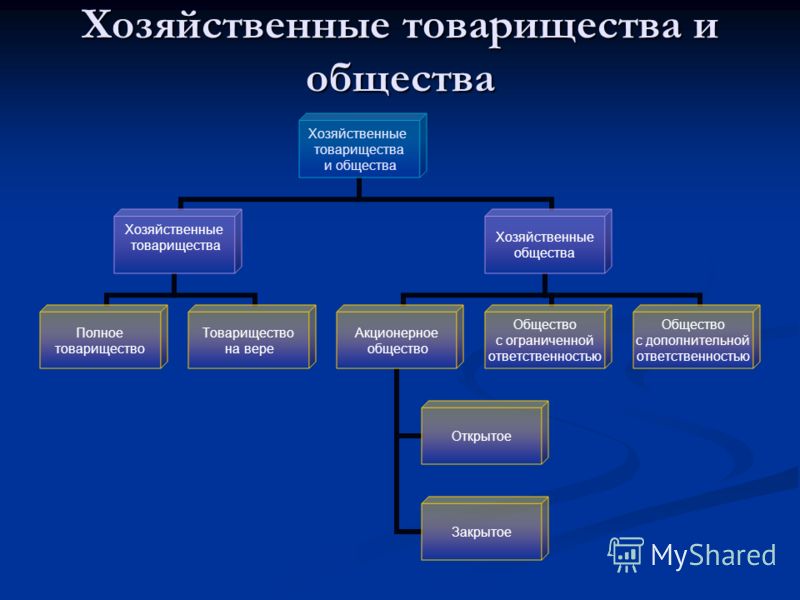 Хозяйственные товарищества и общества

Хозяйственные товарищества и общества

Хозяйственные товарищества

Хозяйственные общества

Полное товарищество

Товарищество на вере

Акционерное общество

Общество с ограниченной ответственностью

Общество с дополнительной ответственностью

Открытое

Закрытое

MyShared